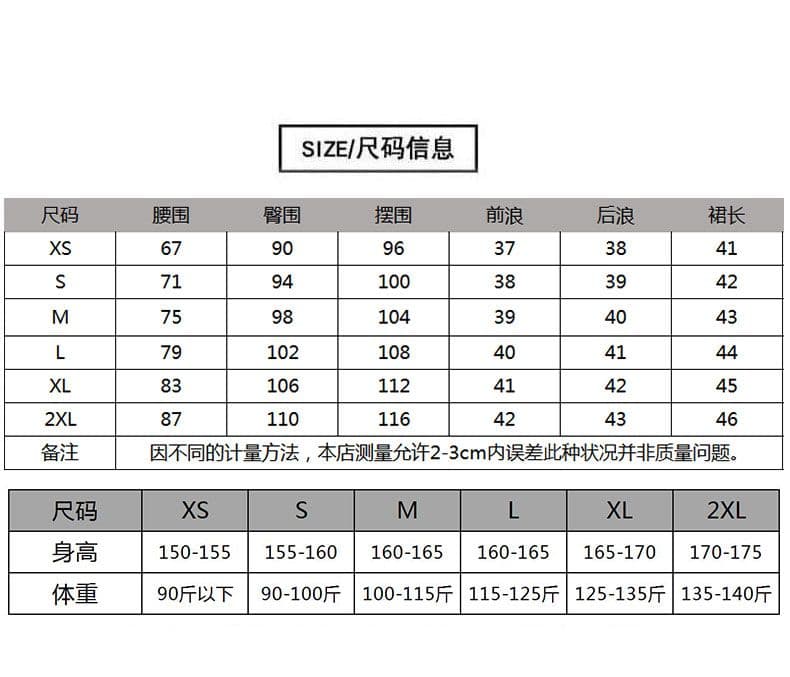 SIZE/尺码信息

| 尺码 | 腰围 | 臀围 | 摆围 | 前浪 | 后浪 | 裙长 |
|---|---|---|---|---|---|---|
| XS | 67 | 90 | 96 | 37 | 38 | 41 |
| S | 71 | 94 | 100 | 38 | 39 | 42 |
| M | 75 | 98 | 104 | 39 | 40 | 43 |
| L | 79 | 102 | 108 | 40 | 41 | 44 |
| XL | 83 | 106 | 112 | 41 | 42 | 45 |
| 2XL | 87 | 110 | 116 | 42 | 43 | 46 |
| 备注 | 因不同的计量方法，本店测量允许2-3cm内误差此种状况并非质量问题。 | | | | | |

| 尺码 | XS | S | M | L | XL | 2XL |
|---|---|---|---|---|---|---|
| 身高 | 150-155 | 155-160 | 160-165 | 160-165 | 165-170 | 170-175 |
| 体重 | 90斤以下 | 90-100斤 | 100-115斤 | 115-125斤 | 125-135斤 | 135-140斤 |